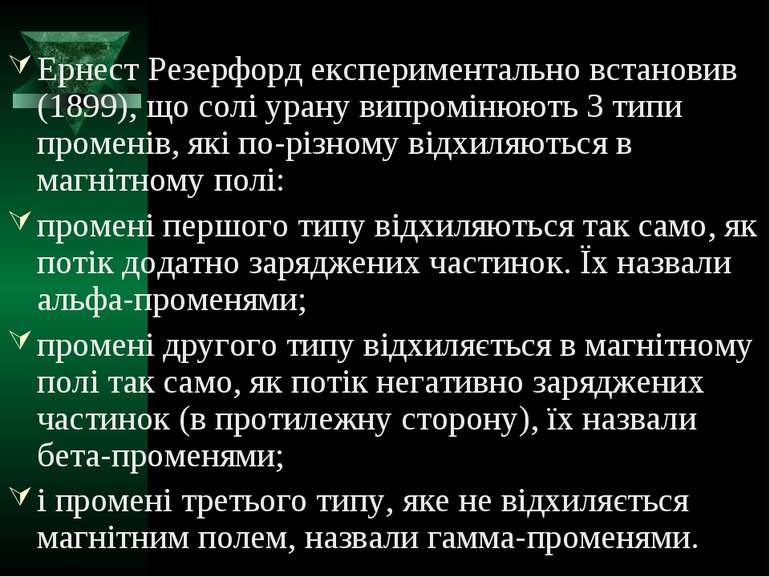 Ернест Резерфорд експериментально встановив (1899), що солі урану випромінюють 3 типи променів, які по-різному відхиляються в магнітному полі:

промені першого типу відхиляються так само, як потік додатно заряджених частинок. Їх назвали альфа-променями;

промені другого типу відхиляється в магнітному полі так само, як потік негативно заряджених частинок (в протилежну сторону), їх назвали бета-променями;

і промені третього типу, яке не відхиляється магнітним полем, назвали гамма-променями.